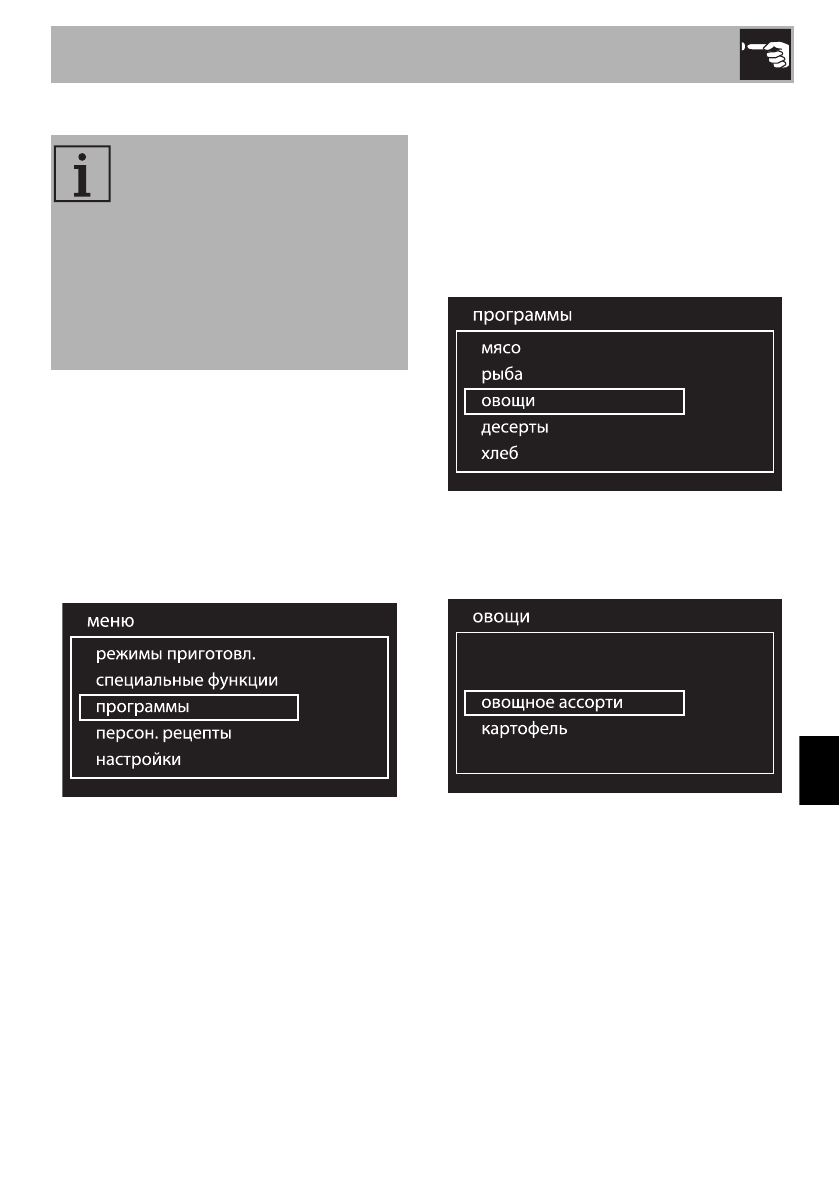 меню

режимы приготовл.

специальные функции

программы

персон. рецепты

настройки

программы

мясо

рыба

овощи

десерты

хлеб

овощи

овощное ассорти

картофель